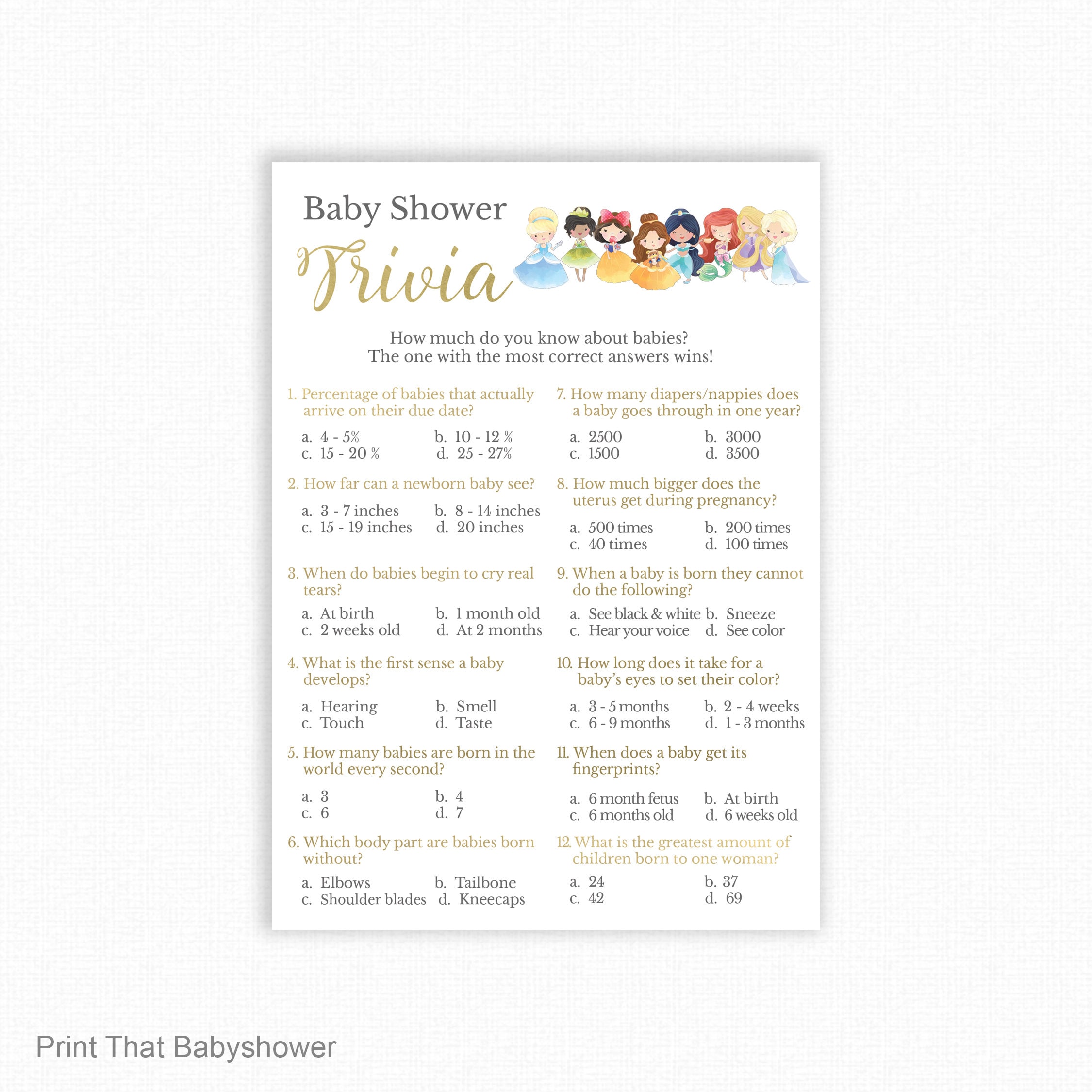 Baby Shower
Trivia

How much do you know about babies?
The one with the most correct answers wins!

1. Percentage of babies that actually arrive on their due date?

a. 4 - 5%
b. 10 - 12 %
c. 15 - 20 %
d. 25 - 27%

2. How far can a newborn baby see?

a. 3 - 7 inches
b. 8 - 14 inches
c. 15 - 19 inches
d. 20 inches

3. When do babies begin to cry real tears?

a. At birth
b. 1 month old
c. 2 weeks old
d. At 2 months

4. What is the first sense a baby develops?

a. Hearing
b. Smell
c. Touch
d. Taste

5. How many babies are born in the world every second?

a. 3
b. 4
c. 6
d. 7

6. Which body part are babies born without?

a. Elbows
b. Tailbone
c. Shoulder blades
d. Kneecaps

7. How many diapers/nappies does a baby goes through in one year?

a. 2500
b. 3000
c. 1500
d. 3500

8. How much bigger does the uterus get during pregnancy?

a. 500 times
b. 200 times
c. 40 times
d. 100 times

9. When a baby is born they cannot do the following?

a. See black & white
b. Sneeze
c. Hear your voice
d. See color

10. How long does it take for a baby's eyes to set their color?

a. 3 - 5 months
b. 2 - 4 weeks
c. 6 - 9 months
d. 1 - 3 months

11. When does a baby get its fingerprints?

a. 6 month fetus
b. At birth
c. 6 months old
d. 6 weeks old

12. What is the greatest amount of children born to one woman?

a. 24
b. 37
c. 42
d. 69

Print That Babyshower